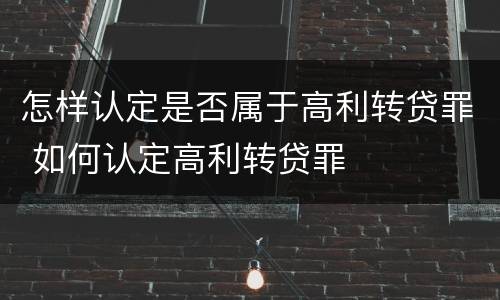 怎样认定是否属于高利转贷罪 如何认定高利转贷罪